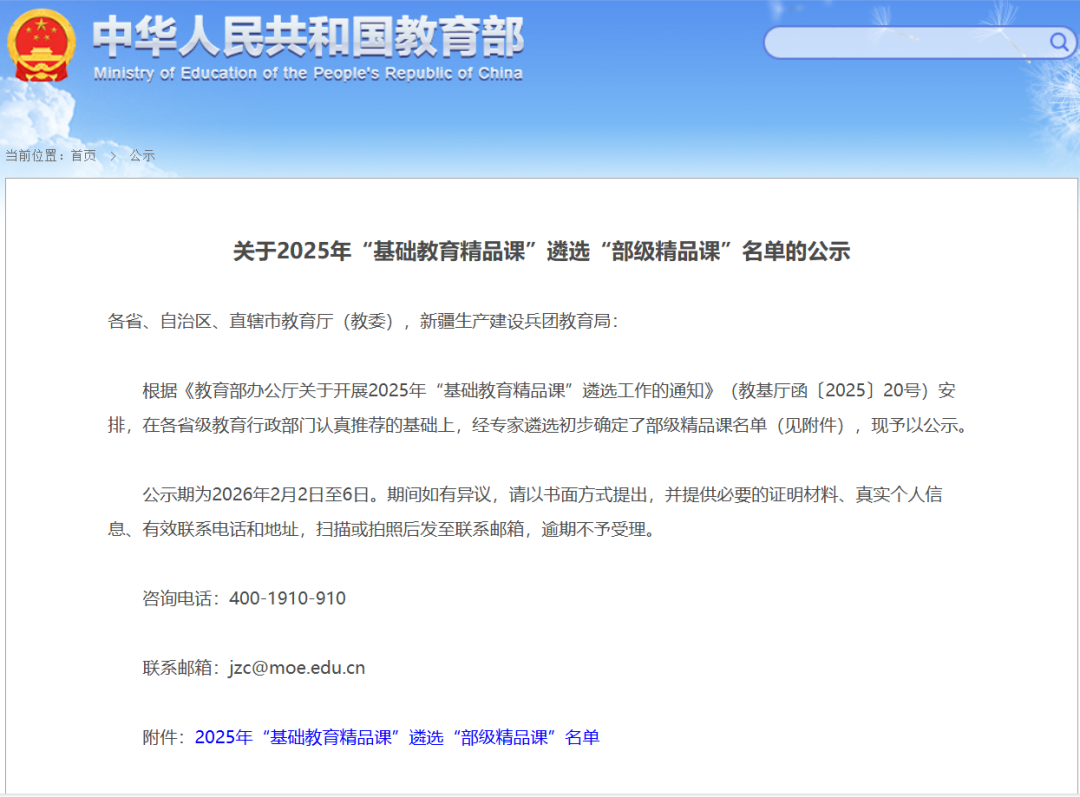 中华人民共和国教育部
Ministry of Education of the People's Republic of China

当前位置：首页 > 公示

关于2025年“基础教育精品课”遴选“部级精品课”名单的公示

各省、自治区、直辖市教育厅（教委），新疆生产建设兵团教育局：

根据《教育部办公厅关于开展2025年“基础教育精品课”遴选工作的通知》（教基厅函〔2025〕20号）安排，在各省级教育行政部门认真推荐的基础上，经专家遴选初步确定了部级精品课名单（见附件），现予以公示。

公示期为2026年2月2日至6日。期间如有异议，请以书面方式提出，并提供必要的证明材料、真实个人信息、有效联系电话和地址，扫描或拍照后发至联系邮箱，逾期不予受理。

咨询电话：400-1910-910

联系邮箱：jzc@moe.edu.cn

附件：2025年“基础教育精品课”遴选“部级精品课”名单